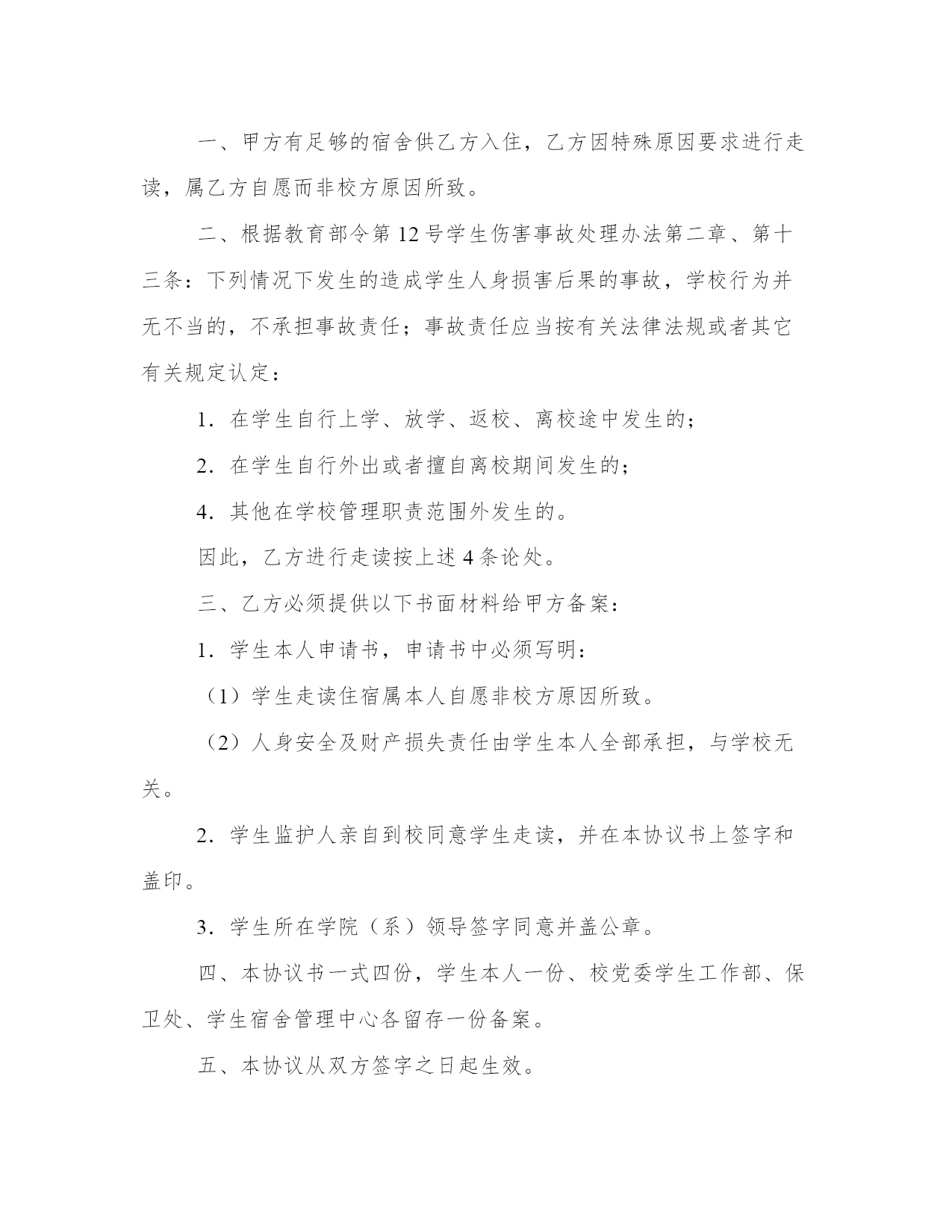 一、甲方有足够的宿舍供乙方入住，乙方因特殊原因要求进行走读，属乙方自愿而非校方原因所致。

二、根据教育部令第12号学生伤害事故处理办法第二章、第十三条：下列情况下发生的造成学生人身损害后果的事故，学校行为并无不当的，不承担事故责任；事故责任应当按有关法律法规或者其它有关规定认定：

1．在学生自行上学、放学、返校、离校途中发生的；

2．在学生自行外出或者擅自离校期间发生的；

4．其他在学校管理职责范围外发生的。

因此，乙方进行走读按上述4条论处。

三、乙方必须提供以下书面材料给甲方备案：

1．学生本人申请书，申请书中必须写明：

（1）学生走读住宿属本人自愿非校方原因所致。

（2）人身安全及财产损失责任由学生本人全部承担，与学校无关。

2．学生监护人亲自到校同意学生走读，并在本协议书上签字和盖印。

3．学生所在学院（系）领导签字同意并盖公章。

四、本协议书一式四份，学生本人一份、校党委学生工作部、保卫处、学生宿舍管理中心各留存一份备案。

五、本协议从双方签字之日起生效。